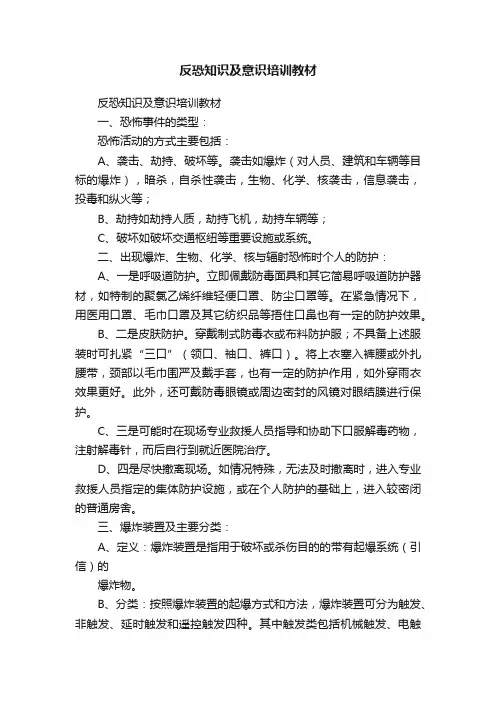 反恐知识及意识培训教材

反恐知识及意识培训教材

一、恐怖事件的类型：

恐怖活动的方式主要包括：

A、袭击、劫持、破坏等。袭击如爆炸（对人员、建筑和车辆等目标的爆炸），暗杀，自杀性袭击，生物、化学、核袭击，信息袭击，投毒和纵火等；

B、劫持如劫持人质，劫持飞机，劫持车辆等；

C、破坏如破坏交通枢纽等重要设施或系统。

二、出现爆炸、生物、化学、核与辐射恐怖时个人的防护：

A、一是呼吸道防护。立即佩戴防毒面具和其它简易呼吸道防护器材，如特制的聚氯乙烯纤维轻便口罩、防尘口罩等。在紧急情况下，用医用口罩、毛巾口罩及其它纺织品等捂住口鼻也有一定的防护效果。

B、二是皮肤防护。穿戴制式防毒衣或布料防护服；不具备上述服装时可扎紧“三口”（领口、袖口、裤口）。将上衣塞入裤腰或外扎腰带，颈部以毛巾围严及戴手套，也有一定的防护作用，如外穿雨衣效果更好。此外，还可戴防毒眼镜或周边密封的风镜对眼结膜进行保护。

C、三是可能时在现场专业救援人员指导和协助下口服解毒药物，注射解毒针，而后自行到就近医院治疗。

D、四是尽快撤离现场。如情况特殊，无法及时撤离时，进入专业救援人员指定的集体防护设施，或在个人防护的基础上，进入较密闭的普通房舍。

三、爆炸装置及主要分类：

A、定义：爆炸装置是指用于破坏或杀伤目的的带有起爆系统（引信）的

爆炸物。

B、分类：按照爆炸装置的起爆方式和方法，爆炸装置可分为触发、非触发、延时触发和遥控触发四种。其中触发类包括机械触发、电触